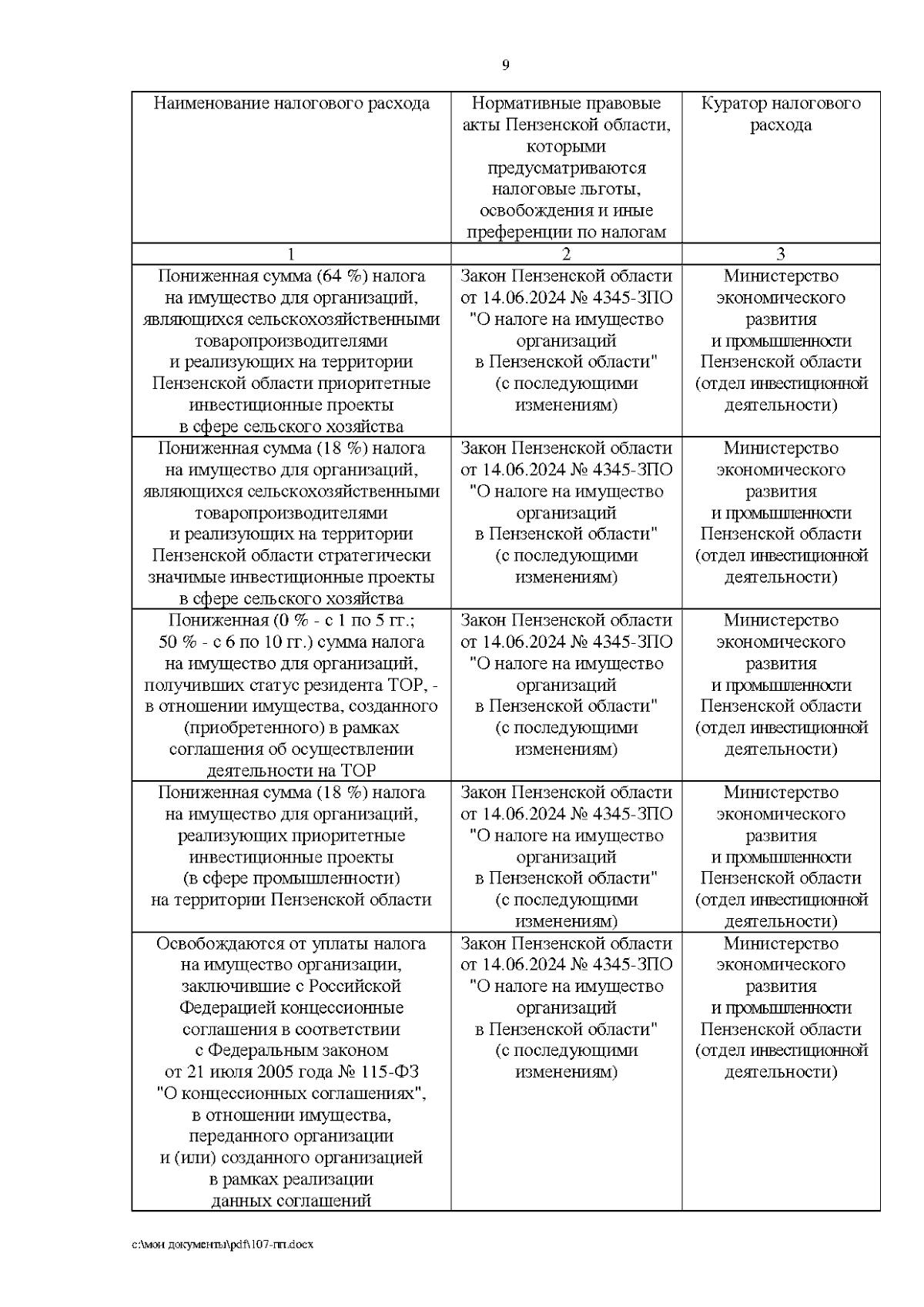 9

| Наименование налогового расхода | Нормативные правовые акты Пензенской области, которыми предусматриваются налоговые льготы, освобождения и иные преференции по налогам | Куратор налогового расхода |
|---|---|---|
| 1 | 2 | 3 |
| Пониженная сумма (64 %) налога на имущество для организаций, являющихся сельскохозяйственными товаропроизводителями и реализующих на территории Пензенской области приоритетные инвестиционные проекты в сфере сельского хозяйства | Закон Пензенской области от 14.06.2024 № 4345-ЗПО "О налоге на имущество организаций в Пензенской области" (с последующими изменениям) | Министерство экономического развития и промышленности Пензенской области (отдел инвестиционной деятельности) |
| Пониженная сумма (18 %) налога на имущество для организаций, являющихся сельскохозяйственными товаропроизводителями и реализующих на территории Пензенской области стратегически значимые инвестиционные проекты в сфере сельского хозяйства | Закон Пензенской области от 14.06.2024 № 4345-ЗПО "О налоге на имущество организаций в Пензенской области" (с последующими изменениям) | Министерство экономического развития и промышленности Пензенской области (отдел инвестиционной деятельности) |
| Пониженная (0 % - с 1 по 5 гг.; 50 % - с 6 по 10 гг.) сумма налога на имущество для организаций, получивших статус резидента ТОР, - в отношении имущества, созданного (приобретенного) в рамках соглашения об осуществлении деятельности на ТОР | Закон Пензенской области от 14.06.2024 № 4345-ЗПО "О налоге на имущество организаций в Пензенской области" (с последующими изменениям) | Министерство экономического развития и промышленности Пензенской области (отдел инвестиционной деятельности) |
| Пониженная сумма (18 %) налога на имущество для организаций, реализующих приоритетные инвестиционные проекты (в сфере промышленности) на территории Пензенской области | Закон Пензенской области от 14.06.2024 № 4345-ЗПО "О налоге на имущество организаций в Пензенской области" (с последующими изменениям) | Министерство экономического развития и промышленности Пензенской области (отдел инвестиционной деятельности) |
| Освобождаются от уплаты налога на имущество организации, заключившие с Российской Федерацией концессионные соглашения в соответствии с Федеральным законом от 21 июля 2005 года № 115-ФЗ "О концессионных соглашениях", в отношении имущества, переданного организации и (или) созданного организацией в рамках реализации данных соглашений | Закон Пензенской области от 14.06.2024 № 4345-ЗПО "О налоге на имущество организаций в Пензенской области" (с последующими изменениям) | Министерство экономического развития и промышленности Пензенской области (отдел инвестиционной деятельности) |

c:\мои документы\pdf\107-пп.docx